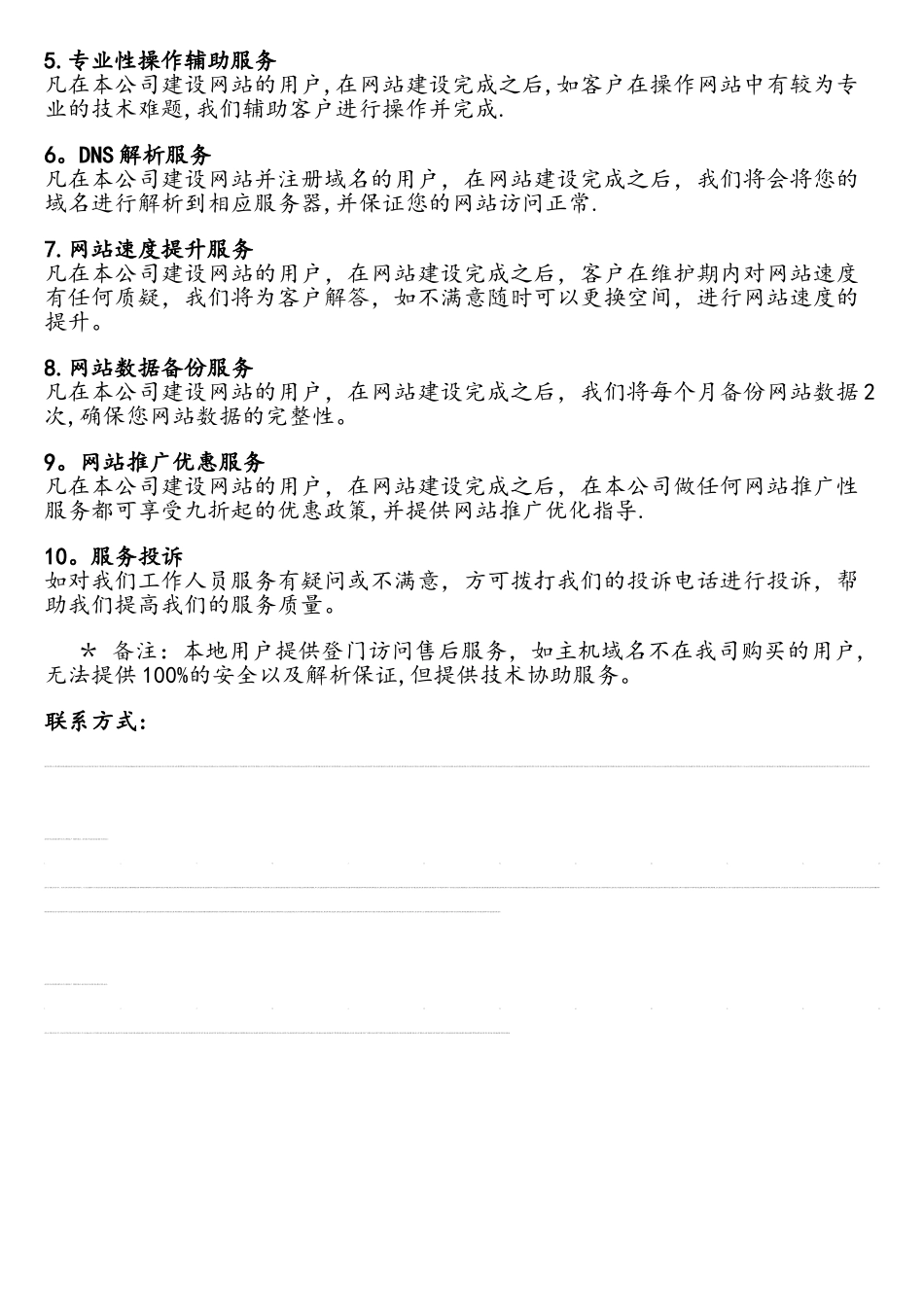 5.专业性操作辅助服务
凡在本公司建设网站的用户,在网站建设完成之后,如客户在操作网站中有较为专业的技术难题,我们辅助客户进行操作并完成.

6。DNS解析服务
凡在本公司建设网站并注册域名的用户，在网站建设完成之后，我们将会将您的域名进行解析到相应服务器,并保证您的网站访问正常.

7.网站速度提升服务
凡在本公司建设网站的用户，在网站建设完成之后，客户在维护期内对网站速度有任何质疑，我们将为客户解答，如不满意随时可以更换空间，进行网站速度的提升。

8.网站数据备份服务
凡在本公司建设网站的用户，在网站建设完成之后，我们将每个月备份网站数据2次,确保您网站数据的完整性。

9。网站推广优惠服务
凡在本公司建设网站的用户，在网站建设完成之后，在本公司做任何网站推广性服务都可享受九折起的优惠政策,并提供网站推广优化指导.

10。服务投诉
如对我们工作人员服务有疑问或不满意，方可拨打我们的投诉电话进行投诉，帮助我们提高我们的服务质量。

＊ 备注：本地用户提供登门访问售后服务，如主机域名不在我司购买的用户，无法提供100%的安全以及解析保证,但提供技术协助服务。

联系方式：